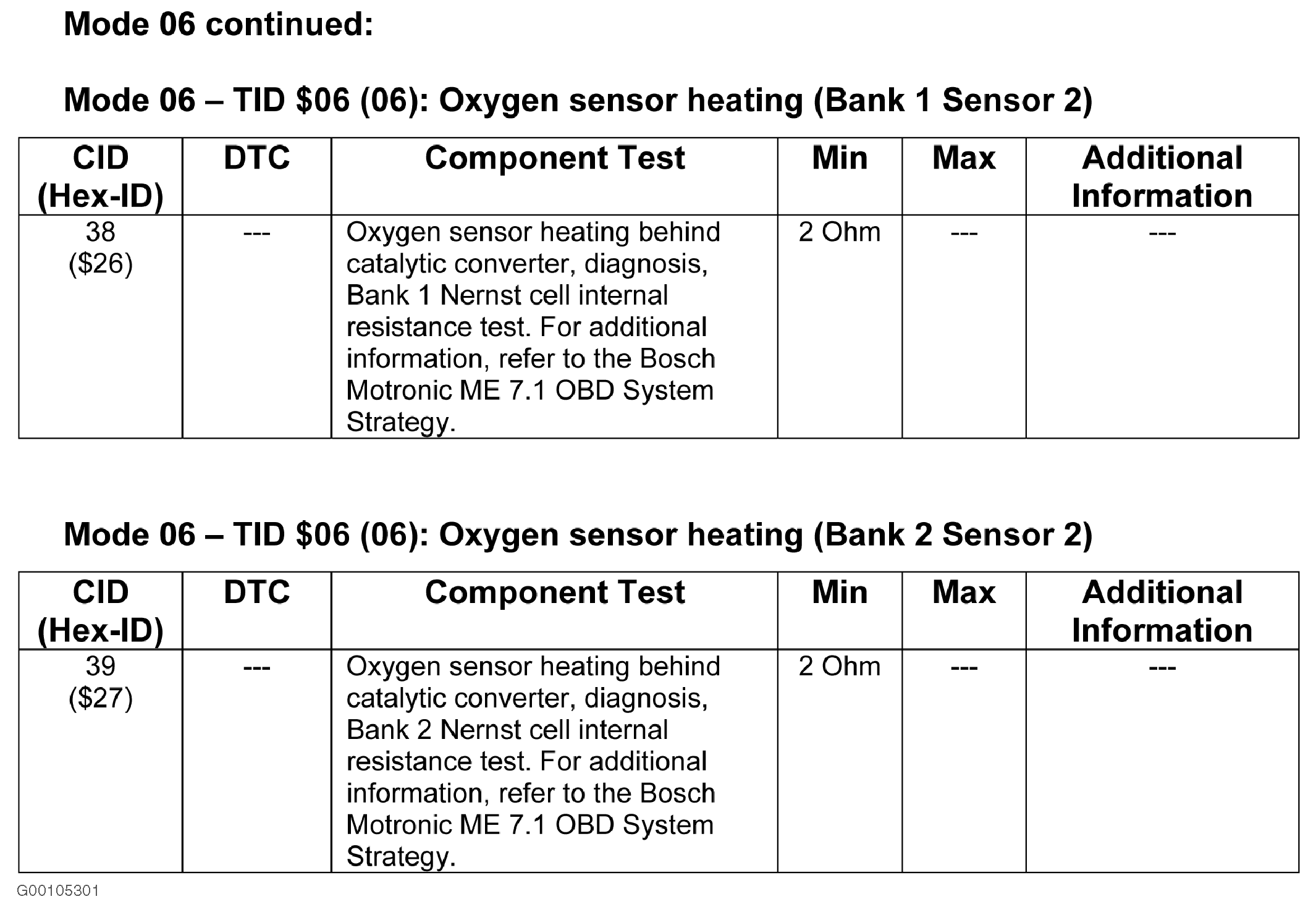 Mode 06 continued:

Mode 06 – TID \$06 (06): Oxygen sensor heating (Bank 1 Sensor 2)

| CID (Hex-ID) | DTC | Component Test | Min | Max | Additional Information |
|---|---|---|---|---|---|
| 38 (\$26) | --- | Oxygen sensor heating behind catalytic converter, diagnosis, Bank 1 Nernst cell internal resistance test. For additional information, refer to the Bosch Motronic ME 7.1 OBD System Strategy. | 2 Ohm | --- | --- |

Mode 06 – TID \$06 (06): Oxygen sensor heating (Bank 2 Sensor 2)

| CID (Hex-ID) | DTC | Component Test | Min | Max | Additional Information |
|---|---|---|---|---|---|
| 39 (\$27) | --- | Oxygen sensor heating behind catalytic converter, diagnosis, Bank 2 Nernst cell internal resistance test. For additional information, refer to the Bosch Motronic ME 7.1 OBD System Strategy. | 2 Ohm | --- | --- |

G00105301